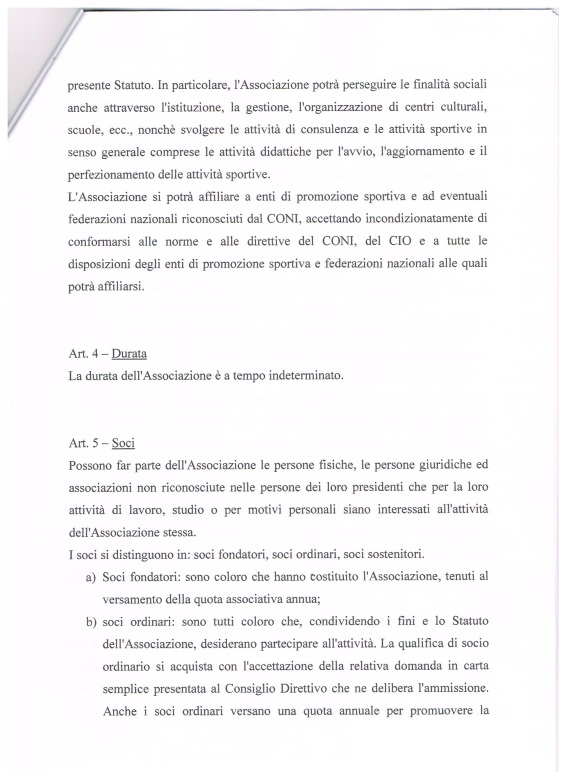 presente Statuto. In particolare, l'Associazione potrà perseguire le finalità sociali anche attraverso l'istituzione, la gestione, l'organizzazione di centri culturali, scuole, ecc., nonchè svolgere le attività di consulenza e le attività sportive in senso generale comprese le attività didattiche per l'avvio, l'aggiornamento e il perfezionamento delle attività sportive.
L'Associazione si potrà affiliare a enti di promozione sportiva e ad eventuali federazioni nazionali riconosciuti dal CONI, accettando incondizionatamente di conformarsi alle norme e alle direttive del CONI, del CIO e a tutte le disposizioni degli enti di promozione sportiva e federazioni nazionali alle quali potrà affiliarsi.

Art. 4 – Durata
La durata dell'Associazione è a tempo indeterminato.

Art. 5 – Soci
Possono far parte dell'Associazione le persone fisiche, le persone giuridiche ed associazioni non riconosciute nelle persone dei loro presidenti che per la loro attività di lavoro, studio o per motivi personali siano interessati all'attività dell'Associazione stessa.
I soci si distinguono in: soci fondatori, soci ordinari, soci sostenitori.
a) Soci fondatori: sono coloro che hanno costituito l'Associazione, tenuti al versamento della quota associativa annua;
b) soci ordinari: sono tutti coloro che, condividendo i fini e lo Statuto dell'Associazione, desiderano partecipare all'attività. La qualifica di socio ordinario si acquista con l'accettazione della relativa domanda in carta semplice presentata al Consiglio Direttivo che ne delibera l'ammissione. Anche i soci ordinari versano una quota annuale per promuovere la